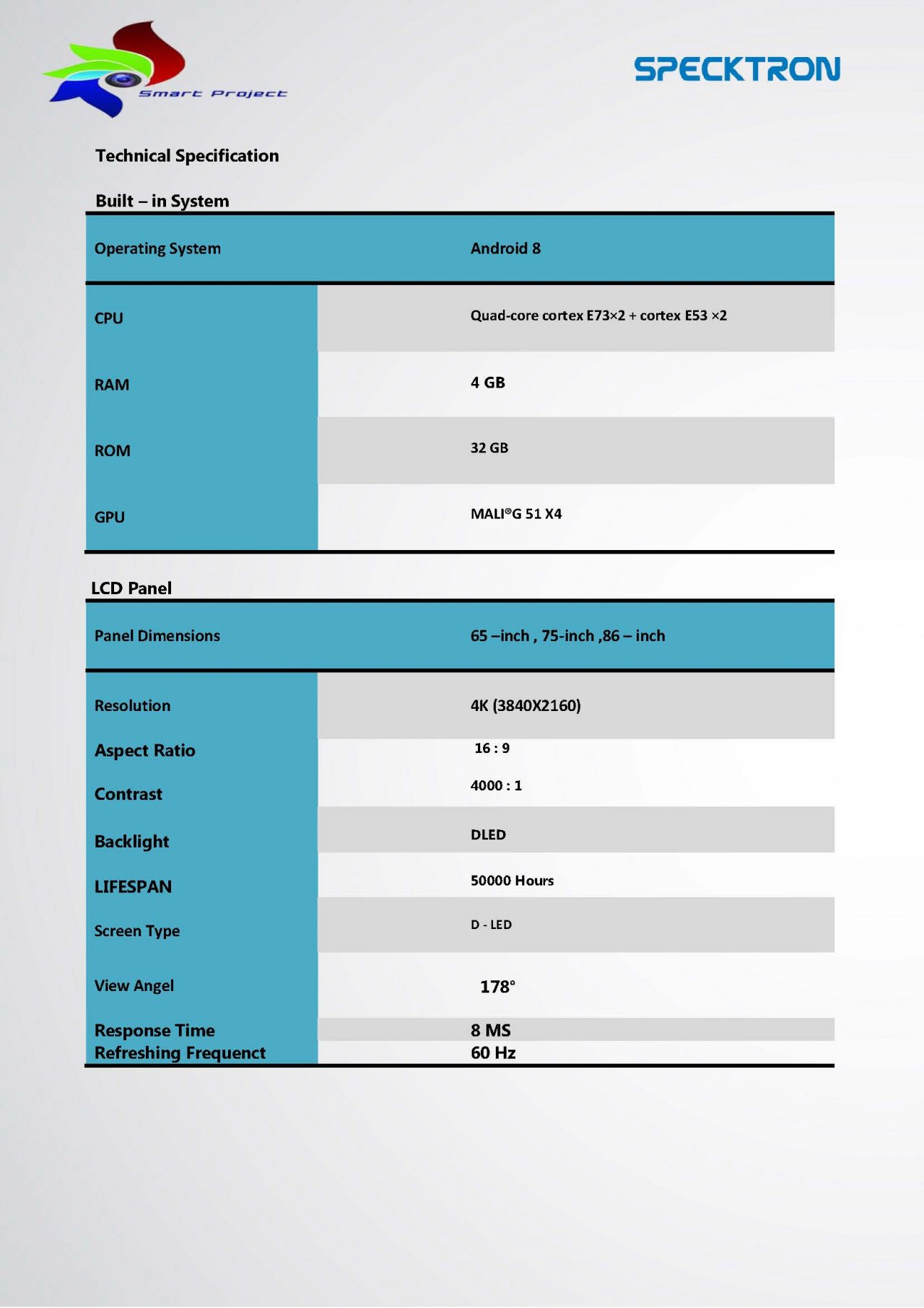 Smart Project

SPECKTRON

Technical Specification

Built – in System

| Operating System | Android 8 |
|---|---|
| CPU | Quad-core cortex E73×2 + cortex E53 ×2 |
| RAM | 4 GB |
| ROM | 32 GB |
| GPU | MALI®G 51 X4 |

LCD Panel

| Panel Dimensions | 65 –inch , 75-inch ,86 – inch |
|---|---|
| Resolution | 4K (3840X2160) |
| Aspect Ratio | 16 : 9 |
| Contrast | 4000 : 1 |
| Backlight | DLED |
| LIFESPAN | 50000 Hours |
| Screen Type | D - LED |
| View Angel | 178° |
| Response Time | 8 MS |
| Refreshing Frequenct | 60 Hz |